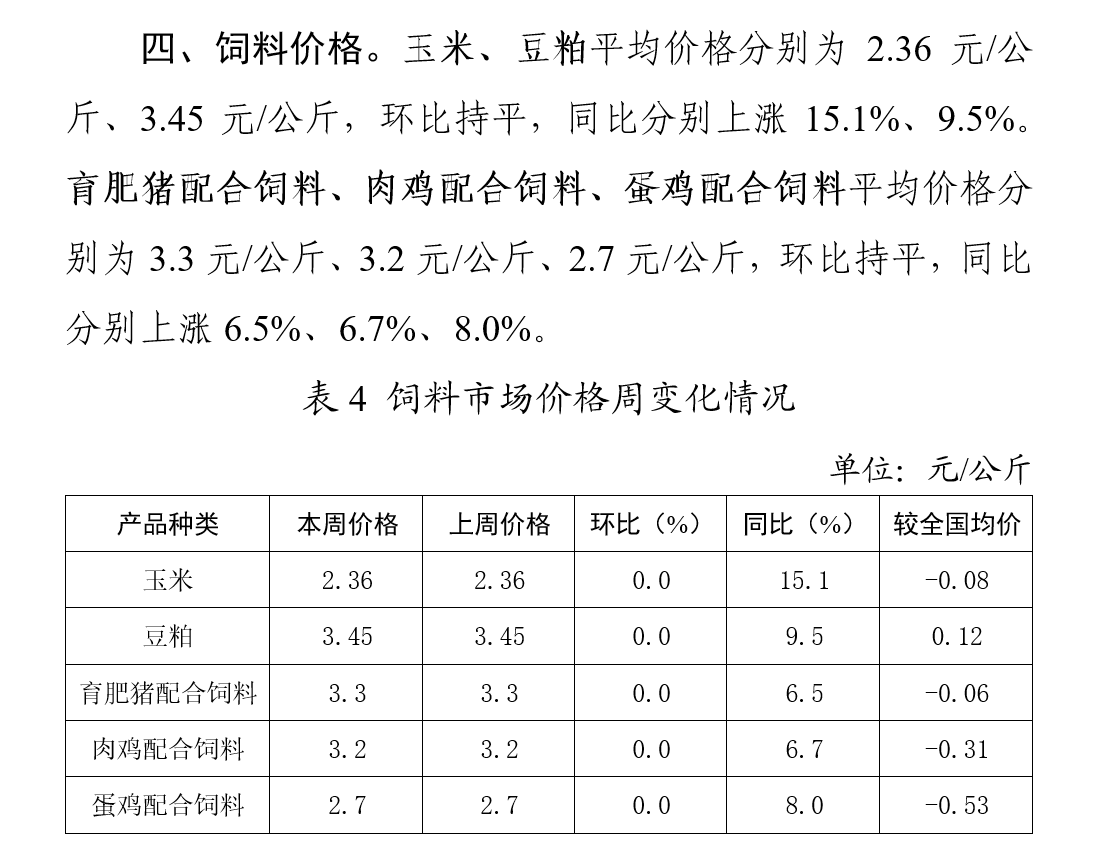 四、饲料价格。玉米、豆粕平均价格分别为 2.36 元/公斤、3.45 元/公斤，环比持平，同比分别上涨 15.1%、9.5%。育肥猪配合饲料、肉鸡配合饲料、蛋鸡配合饲料平均价格分别为 3.3 元/公斤、3.2 元/公斤、2.7 元/公斤，环比持平，同比分别上涨 6.5%、6.7%、8.0%。

表 4 饲料市场价格周变化情况

单位：元/公斤

| 产品种类 | 本周价格 | 上周价格 | 环比（%） | 同比（%） | 较全国均价 |
|---|---|---|---|---|---|
| 玉米 | 2.36 | 2.36 | 0.0 | 15.1 | -0.08 |
| 豆粕 | 3.45 | 3.45 | 0.0 | 9.5 | 0.12 |
| 育肥猪配合饲料 | 3.3 | 3.3 | 0.0 | 6.5 | -0.06 |
| 肉鸡配合饲料 | 3.2 | 3.2 | 0.0 | 6.7 | -0.31 |
| 蛋鸡配合饲料 | 2.7 | 2.7 | 0.0 | 8.0 | -0.53 |